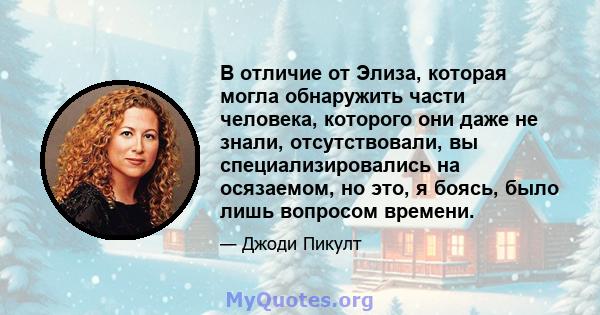 В отличие от Элиза, которая могла обнаружить части человека, которого они даже не знали, отсутствовали, вы специализировались на осязаемом, но это, я боясь, было лишь вопросом времени.

— Джоди Пикулт

MyQuotes.org